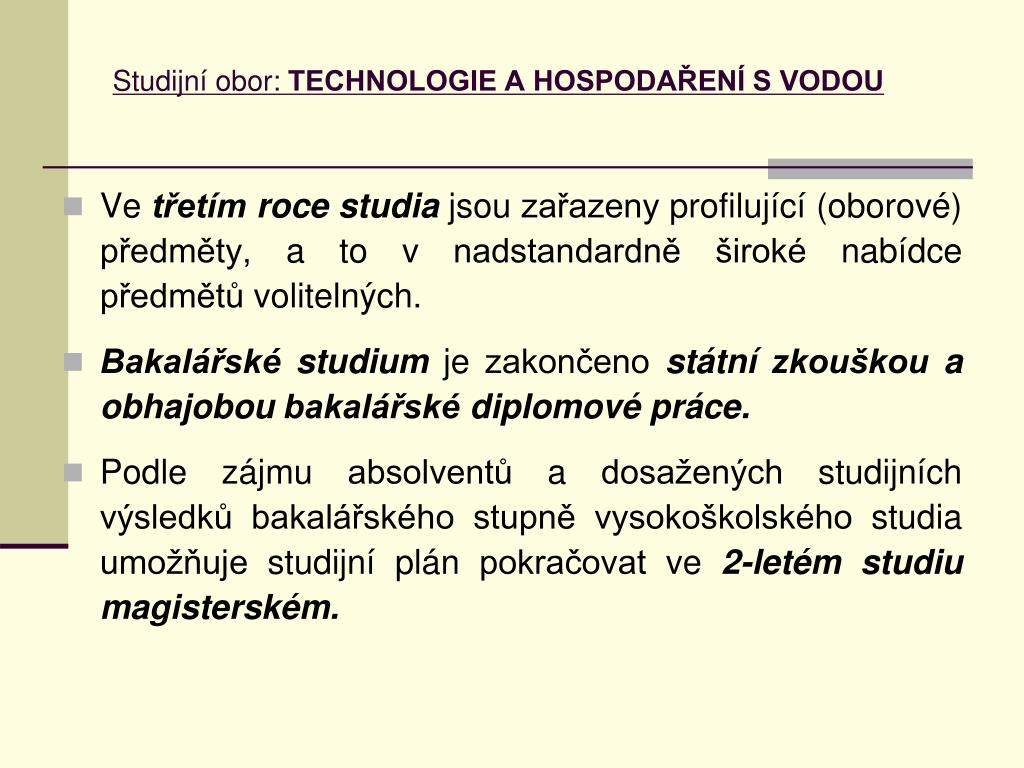 Studijní obor: TECHNOLOGIE A HOSPODAŘENÍ S VODOU

Ve třetím roce studia jsou zařazeny profilující (oborové) předměty, a to v nadstandardně široké nabídce předmětů volitelných.

Bakalářské studium je zakončeno státní zkouškou a obhajobou bakalářské diplomové práce.

Podle zájmu absolventů a dosažených studijních výsledků bakalářského stupně vysokoškolského studia umožňuje studijní plán pokračovat ve 2-letém studiu magisterském.